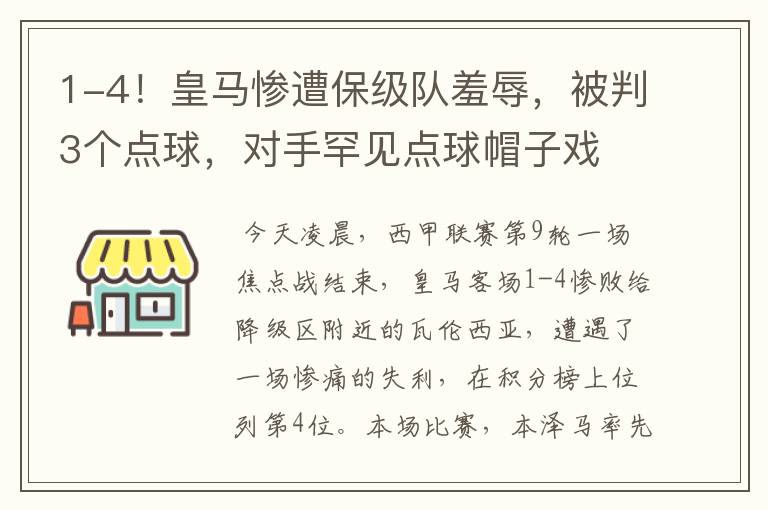 1-4！皇马惨遭保级队羞辱，被判3个点球，对手罕见点球帽子戏

今天凌晨，西甲联赛第9轮一场焦点战结束，皇马客场1-4惨败给降级区附近的瓦伦西亚，遭遇了一场惨痛的失利，在积分榜上位列第4位。本场比赛，本泽马率先